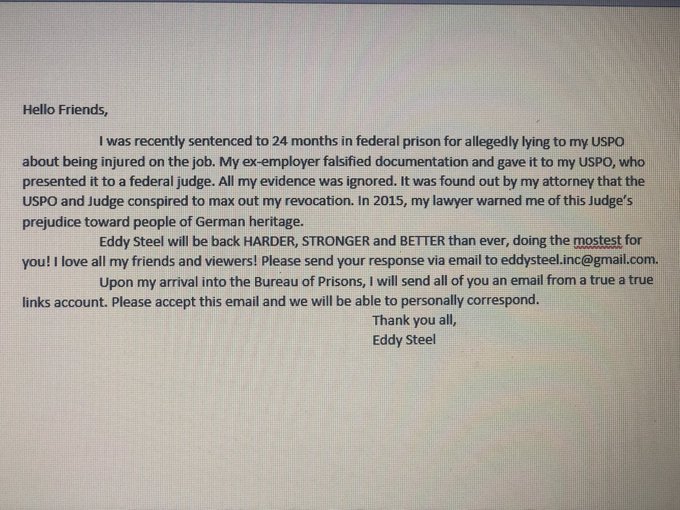 Hello Friends,

I was recently sentenced to 24 months in federal prison for allegedly lying to my USPO about being injured on the job. My ex-employer falsified documentation and gave it to my USPO, who presented it to a federal judge. All my evidence was ignored. It was found out by my attorney that the USPO and Judge conspired to max out my revocation. In 2015, my lawyer warned me of this Judge's prejudice toward people of German heritage.

Eddy Steel will be back HARDER, STRONGER and BETTER than ever, doing the mostest for you! I love all my friends and viewers! Please send your response via email to eddysteel.inc@gmail.com.

Upon my arrival into the Bureau of Prisons, I will send all of you an email from a true a true links account. Please accept this email and we will be able to personally correspond.

Thank you all,
Eddy Steel